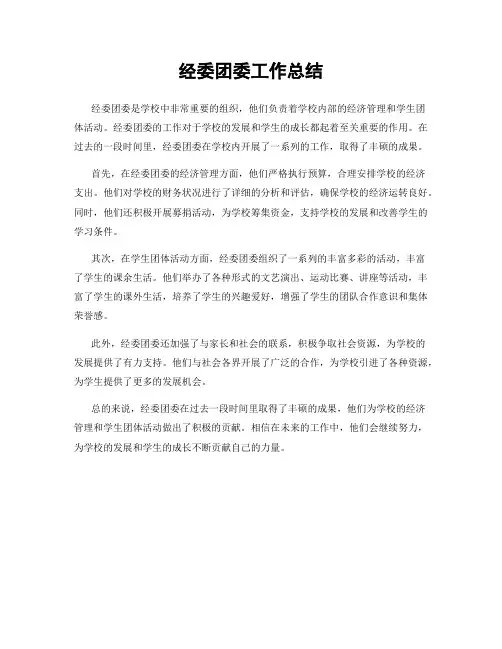 经委团委工作总结

经委团委是学校中非常重要的组织，他们负责着学校内部的经济管理和学生团体活动。经委团委的工作对于学校的发展和学生的成长都起着至关重要的作用。在过去的一段时间里，经委团委在学校内开展了一系列的工作，取得了丰硕的成果。

首先，在经委团委的经济管理方面，他们严格执行预算，合理安排学校的经济支出。他们对学校的财务状况进行了详细的分析和评估，确保学校的经济运转良好。同时，他们还积极开展募捐活动，为学校筹集资金，支持学校的发展和改善学生的学习条件。

其次，在学生团体活动方面，经委团委组织了一系列的丰富多彩的活动，丰富了学生的课余生活。他们举办了各种形式的文艺演出、运动比赛、讲座等活动，丰富了学生的课外生活，培养了学生的兴趣爱好，增强了学生的团队合作意识和集体荣誉感。

此外，经委团委还加强了与家长和社会的联系，积极争取社会资源，为学校的发展提供了有力支持。他们与社会各界开展了广泛的合作，为学校引进了各种资源，为学生提供了更多的发展机会。

总的来说，经委团委在过去一段时间里取得了丰硕的成果，他们为学校的经济管理和学生团体活动做出了积极的贡献。相信在未来的工作中，他们会继续努力，为学校的发展和学生的成长不断贡献自己的力量。